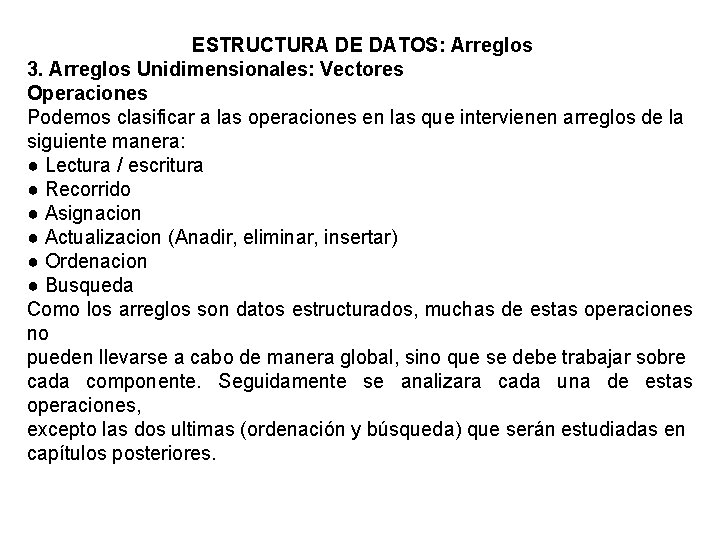 ESTRUCTURA DE DATOS: Arreglos
3. Arreglos Unidimensionales: Vectores
Operaciones
Podemos clasificar a las operaciones en las que intervienen arreglos de la siguiente manera:
● Lectura / escritura
● Recorrido
● Asignacion
● Actualizacion (Anadir, eliminar, insertar)
● Ordenacion
● Busqueda
Como los arreglos son datos estructurados, muchas de estas operaciones no
pueden llevarse a cabo de manera global, sino que se debe trabajar sobre cada componente. Seguidamente se analizara cada una de estas operaciones,
excepto las dos ultimas (ordenación y búsqueda) que serán estudiadas en capítulos posteriores.